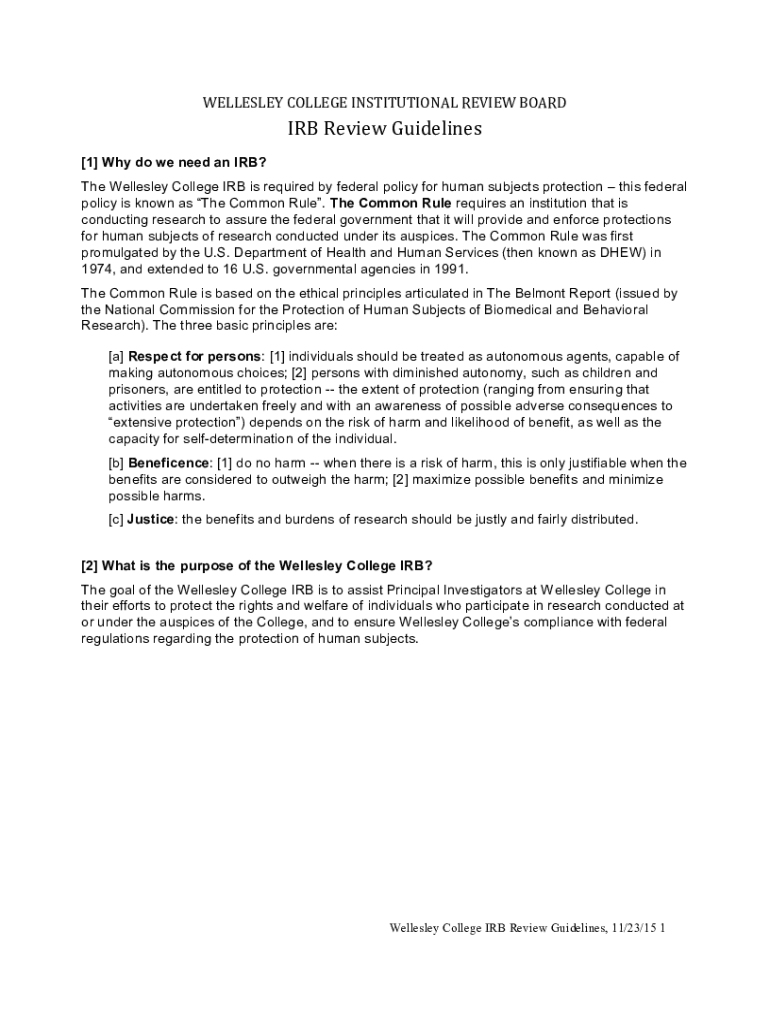 WELLESLEY COLLEGE INSTITUTIONAL REVIEW BOARD

IRB Review Guidelines

[1] Why do we need an IRB?

The Wellesley College IRB is required by federal policy for human subjects protection – this federal policy is known as "The Common Rule". The Common Rule requires an institution that is conducting research to assure the federal government that it will provide and enforce protections for human subjects of research conducted under its auspices. The Common Rule was first promulgated by the U.S. Department of Health and Human Services (then known as DHEW) in 1974, and extended to 16 U.S. governmental agencies in 1991.

The Common Rule is based on the ethical principles articulated in The Belmont Report (issued by the National Commission for the Protection of Human Subjects of Biomedical and Behavioral Research). The three basic principles are:

[a] Respect for persons: [1] individuals should be treated as autonomous agents, capable of making autonomous choices; [2] persons with diminished autonomy, such as children and prisoners, are entitled to protection -- the extent of protection (ranging from ensuring that activities are undertaken freely and with an awareness of possible adverse consequences to "extensive protection") depends on the risk of harm and likelihood of benefit, as well as the capacity for self-determination of the individual.

[b] Beneficence: [1] do no harm -- when there is a risk of harm, this is only justifiable when the benefits are considered to outweigh the harm; [2] maximize possible benefits and minimize possible harms.

[c] Justice: the benefits and burdens of research should be justly and fairly distributed.

[2] What is the purpose of the Wellesley College IRB?

The goal of the Wellesley College IRB is to assist Principal Investigators at Wellesley College in their efforts to protect the rights and welfare of individuals who participate in research conducted at or under the auspices of the College, and to ensure Wellesley College's compliance with federal regulations regarding the protection of human subjects.

Wellesley College IRB Review Guidelines, 11/23/15 1